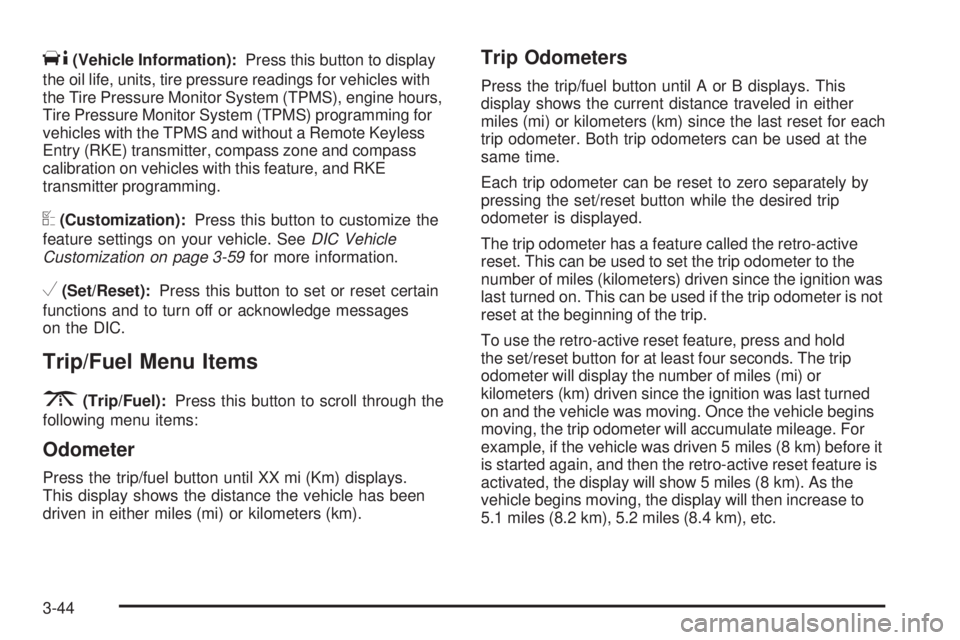 (Vehicle Information): Press this button to display the oil life, units, tire pressure readings for vehicles with the Tire Pressure Monitor System (TPMS), engine hours, Tire Pressure Monitor System (TPMS) programming for vehicles with the TPMS and without a Remote Keyless Entry (RKE) transmitter, compass zone and compass calibration on vehicles with this feature, and RKE transmitter programming.

(Customization): Press this button to customize the feature settings on your vehicle. See DIC Vehicle Customization on page 3-59 for more information.

(Set/Reset): Press this button to set or reset certain functions and to turn off or acknowledge messages on the DIC.

Trip/Fuel Menu Items

(Trip/Fuel): Press this button to scroll through the following menu items:

Odometer

Press the trip/fuel button until XX mi (Km) displays. This display shows the distance the vehicle has been driven in either miles (mi) or kilometers (km).

Trip Odometers

Press the trip/fuel button until A or B displays. This display shows the current distance traveled in either miles (mi) or kilometers (km) since the last reset for each trip odometer. Both trip odometers can be used at the same time.

Each trip odometer can be reset to zero separately by pressing the set/reset button while the desired trip odometer is displayed.

The trip odometer has a feature called the retro-active reset. This can be used to set the trip odometer to the number of miles (kilometers) driven since the ignition was last turned on. This can be used if the trip odometer is not reset at the beginning of the trip.

To use the retro-active reset feature, press and hold the set/reset button for at least four seconds. The trip odometer will display the number of miles (mi) or kilometers (km) driven since the ignition was last turned on and the vehicle was moving. Once the vehicle begins moving, the trip odometer will accumulate mileage. For example, if the vehicle was driven 5 miles (8 km) before it is started again, and then the retro-active reset feature is activated, the display will show 5 miles (8 km). As the vehicle begins moving, the display will then increase to 5.1 miles (8.2 km), 5.2 miles (8.4 km), etc.

3-44

carmanualsonline.info